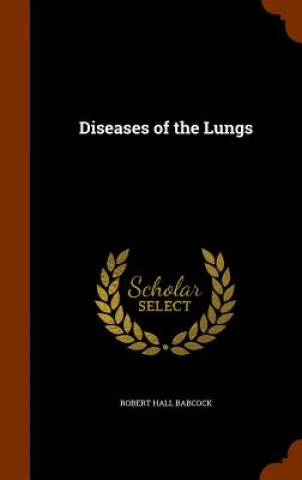 Diseases of the Lungs

Scholar
SELECT

ROBERT HALL BABCOCK